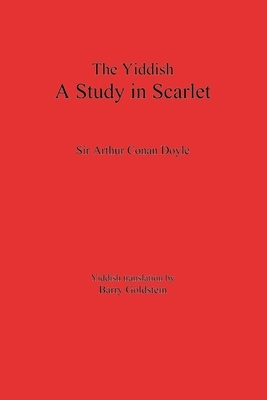 The Yiddish
A Study in Scarlet

Sir Arthur Conan Doyle

Yiddish translation by
Barry Goldstein